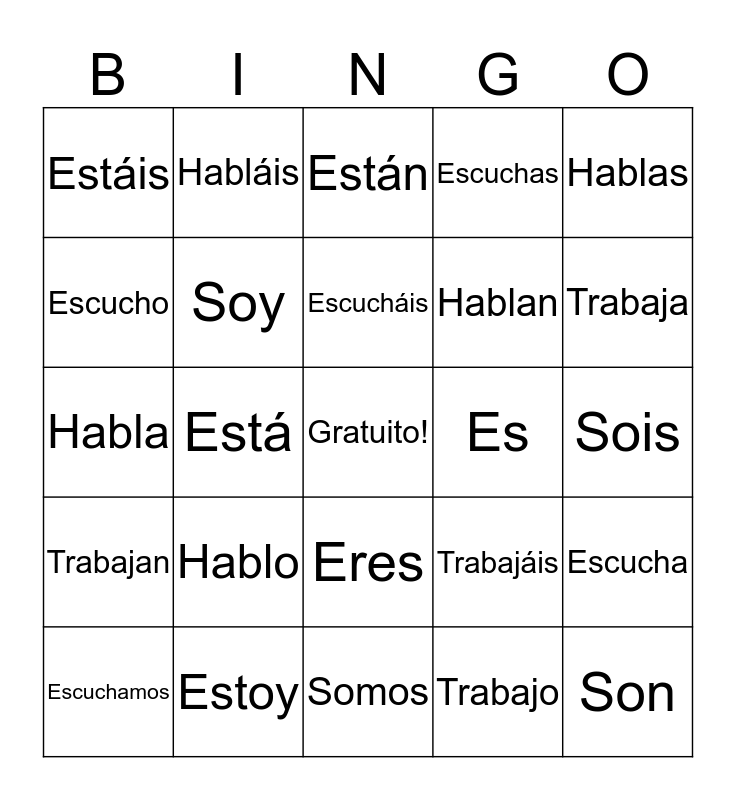 | B | I | N | G | O |
|---|---|---|---|---|
| Estáis | Habláis | Están | Escuchas | Hablas |
| Escucho | Soy | Escucháis | Hablan | Trabaja |
| Habla | Está | Gratuito! | Es | Sois |
| Trabajan | Hablo | Eres | Trabajáis | Escucha |
| Escuchamos | Estoy | Somos | Trabajo | Son |